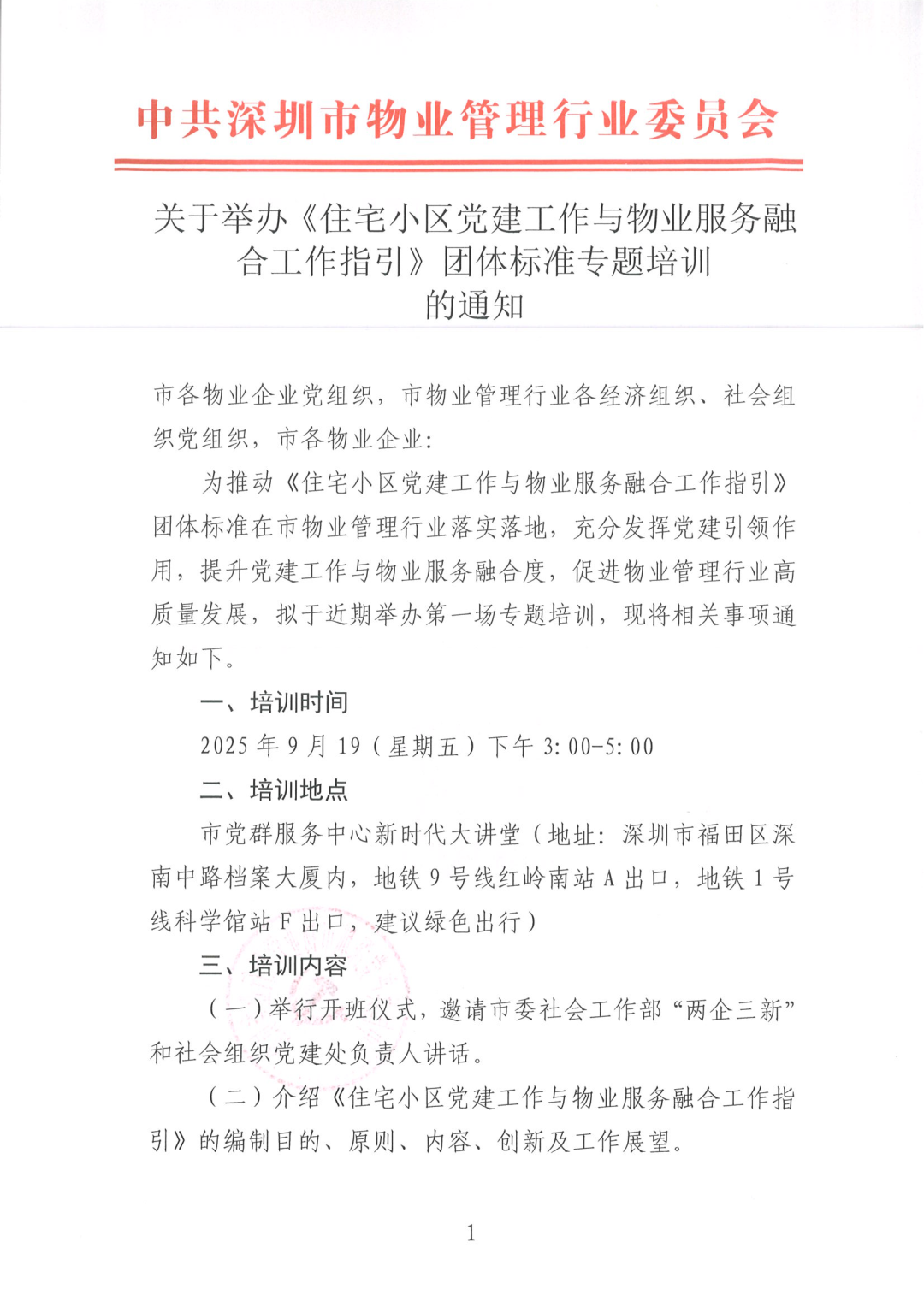 中共深圳市物业管理行业委员会

关于举办《住宅小区党建工作与物业服务融合工作指引》团体标准专题培训的通知

市各物业企业党组织，市物业管理行业各经济组织、社会组织党组织，市各物业企业：

为推动《住宅小区党建工作与物业服务融合工作指引》团体标准在市物业管理行业落实落地，充分发挥党建引领作用，提升党建工作与物业服务融合度，促进物业管理行业高质量发展，拟于近期举办第一场专题培训，现将相关事项通知如下。

一、培训时间

2025 年 9 月 19（星期五）下午 3:00-5:00

二、培训地点

市党群服务中心新时代大讲堂（地址：深圳市福田区深南中路档案大厦内，地铁 9 号线红岭南站 A 出口，地铁 1 号线科学馆站 F 出口，建议绿色出行）

三、培训内容

（一）举行开班仪式，邀请市委社会工作部“两企三新”和社会组织党建处负责人讲话。

（二）介绍《住宅小区党建工作与物业服务融合工作指引》的编制目的、原则、内容、创新及工作展望。

1